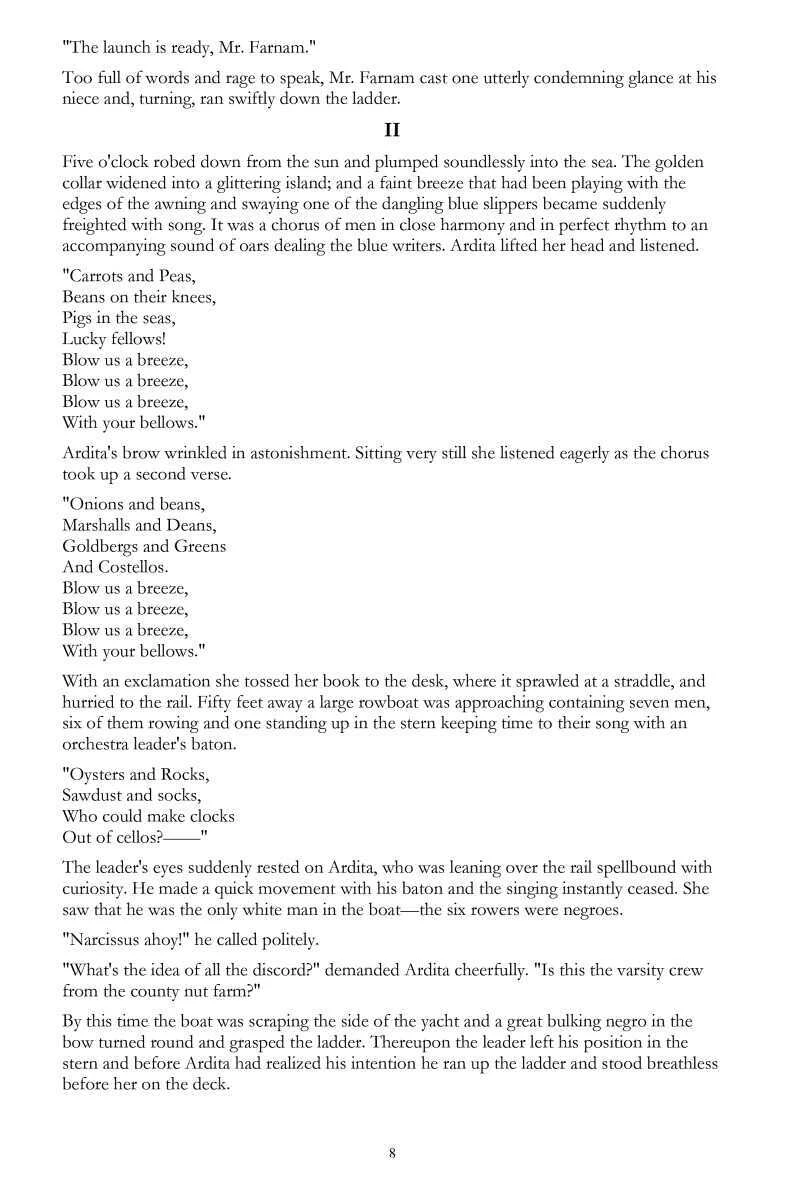 "The launch is ready, Mr. Farnam."

Too full of words and rage to speak, Mr. Farnam cast one utterly condemning glance at his niece and, turning, ran swiftly down the ladder.

II

Five o'clock robed down from the sun and plumped soundlessly into the sea. The golden collar widened into a glittering island; and a faint breeze that had been playing with the edges of the awning and swaying one of the dangling blue slippers became suddenly freighted with song. It was a chorus of men in close harmony and in perfect rhythm to an accompanying sound of oars dealing the blue writers. Ardita lifted her head and listened.

"Carrots and Peas,
Beans on their knees,
Pigs in the seas,
Lucky fellows!
Blow us a breeze,
Blow us a breeze,
Blow us a breeze,
With your bellows."

Ardita's brow wrinkled in astonishment. Sitting very still she listened eagerly as the chorus took up a second verse.

"Onions and beans,
Marshalls and Deans,
Goldbergs and Greens
And Costellos.
Blow us a breeze,
Blow us a breeze,
Blow us a breeze,
With your bellows."

With an exclamation she tossed her book to the desk, where it sprawled at a straddle, and hurried to the rail. Fifty feet away a large rowboat was approaching containing seven men, six of them rowing and one standing up in the stern keeping time to their song with an orchestra leader's baton.

"Oysters and Rocks,
Sawdust and socks,
Who could make clocks
Out of cellos?——"

The leader's eyes suddenly rested on Ardita, who was leaning over the rail spellbound with curiosity. He made a quick movement with his baton and the singing instantly ceased. She saw that he was the only white man in the boat—the six rowers were negroes.

"Narcissus ahoy!" he called politely.

"What's the idea of all the discord?" demanded Ardita cheerfully. "Is this the varsity crew from the county nut farm?"

By this time the boat was scraping the side of the yacht and a great bulking negro in the bow turned round and grasped the ladder. Thereupon the leader left his position in the stern and before Ardita had realized his intention he ran up the ladder and stood breathless before her on the deck.

8